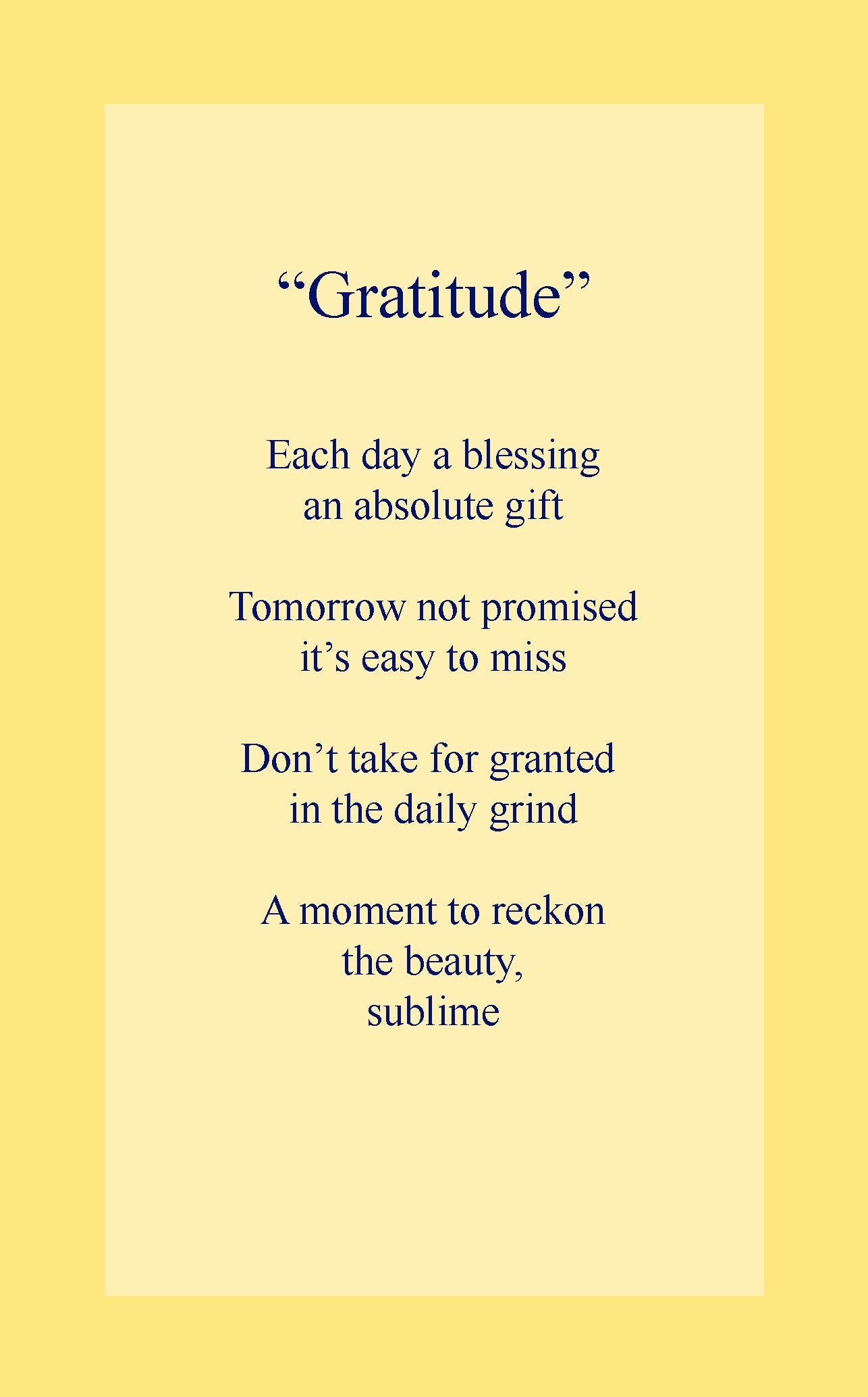 “Gratitude”

Each day a blessing
an absolute gift

Tomorrow not promised
it’s easy to miss

Don’t take for granted
in the daily grind

A moment to reckon
the beauty,
sublime